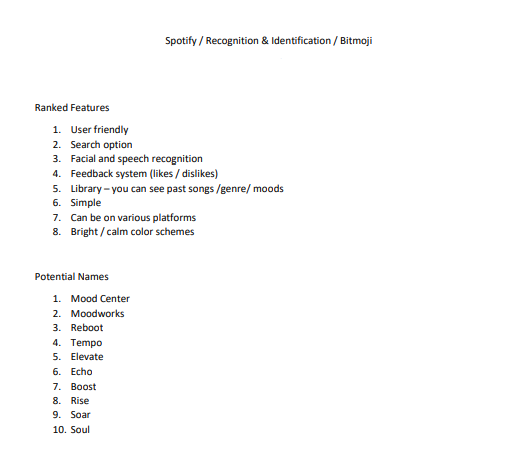 Spotify / Recognition & Identification / Bitmoji

Ranked Features

1. User friendly
2. Search option
3. Facial and speech recognition
4. Feedback system (likes / dislikes)
5. Library – you can see past songs /genre/ moods
6. Simple
7. Can be on various platforms
8. Bright / calm color schemes

Potential Names

1. Mood Center
2. Moodworks
3. Reboot
4. Tempo
5. Elevate
6. Echo
7. Boost
8. Rise
9. Soar
10. Soul